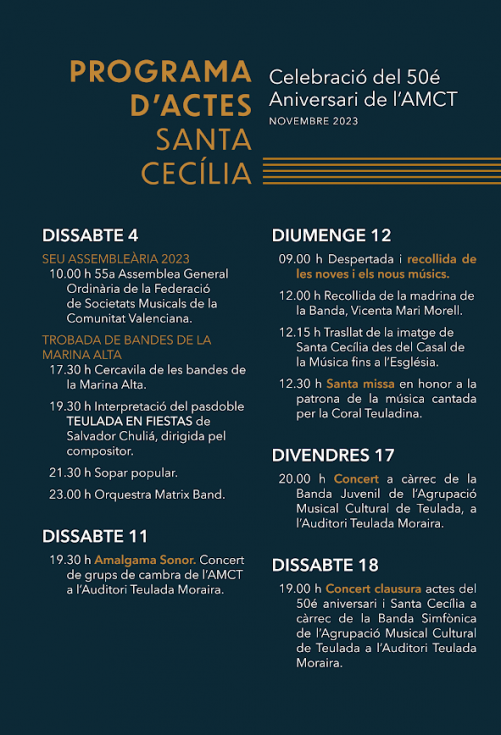 PROGRAMA D'ACTES SANTA CECÍLIA

Celebració del 50é Aniversari de l'AMCT
NOVEMBRE 2023

DISSABTE 4

SEU ASSEMBLEÀRIA 2023
10.00 h 55a Assemblea General Ordinària de la Federació de Societats Musicals de la Comunitat Valenciana.

TROBADA DE BANDES DE LA MARINA ALTA
17.30 h Cercavila de les bandes de la Marina Alta.

19.30 h Interpretació del pasdoble TEULADA EN FIESTAS de Salvador Chuliá, dirigida pel compositor.

21.30 h Sopar popular.

23.00 h Orquestra Matrix Band.

DISSABTE 11

19.30 h Amalgama Sonor. Concert de grups de cambra de l'AMCT a l'Auditori Teulada Moraira.

DIUMENGE 12

09.00 h Despertada i recollida de les noves i els nous músics.

12.00 h Recollida de la madrina de la Banda, Vicenta Mari Morell.

12.15 h Trasllat de la imatge de Santa Cecília des del Casal de la Música fins a l'Església.

12.30 h Santa missa en honor a la patrona de la música cantada per la Coral Teuladina.

DIVENDRES 17

20.00 h Concert a càrrec de la Banda Juvenil de l'Agrupació Musical Cultural de Teulada, a l'Auditori Teulada Moraira.

DISSABTE 18

19.00 h Concert clausura actes del 50é aniversari i Santa Cecília a càrrec de la Banda Simfònica de l'Agrupació Musical Cultural de Teulada a l'Auditori Teulada Moraira.